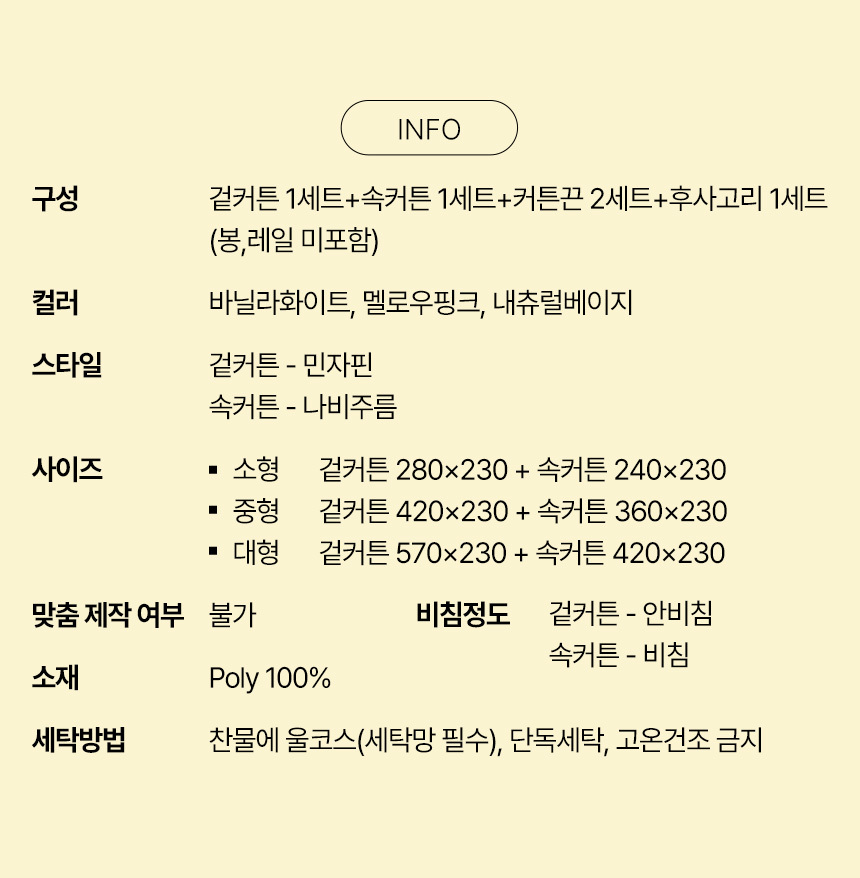 INFO

구성
겉커튼 1세트+속커튼 1세트+커튼끈 2세트+후사고리 1세트 (봉,레일 미포함)

컬러
바닐라화이트, 멜로우핑크, 내츄럴베이지

스타일
겉커튼 - 민자핀
속커튼 - 나비주름

사이즈
• 소형 겉커튼 280×230 + 속커튼 240×230
• 중형 겉커튼 420×230 + 속커튼 360×230
• 대형 겉커튼 570×230 + 속커튼 420×230

맞춤 제작 여부
불가

소재
Poly 100%

비침정도
겉커튼 - 안비침
속커튼 - 비침

세탁방법
찬물에 울코스(세탁망 필수), 단독세탁, 고온건조 금지